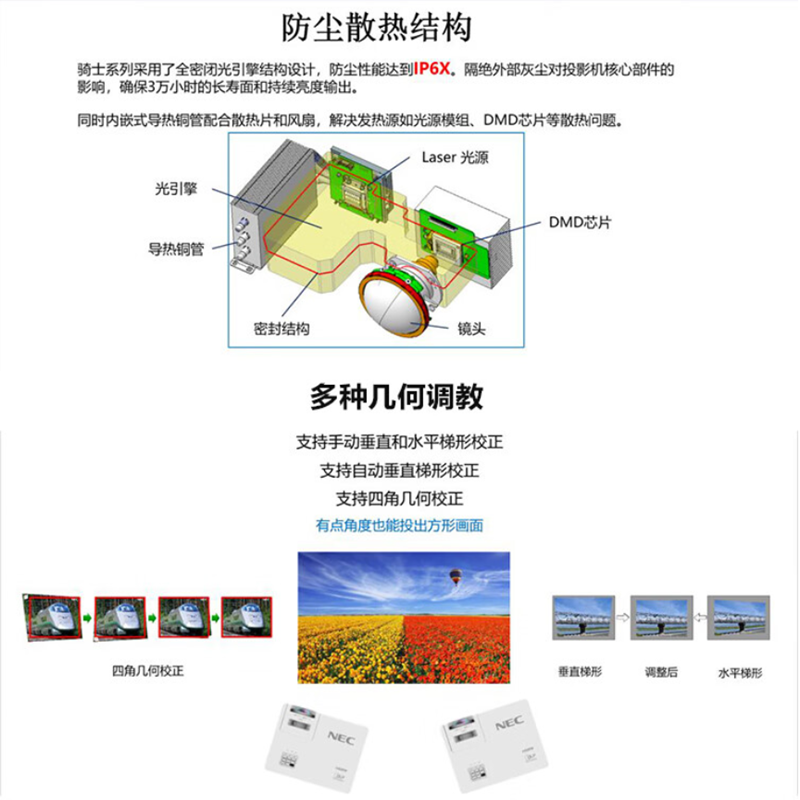 防尘散热结构

骑士系列采用了全密闭光引擎结构设计，防尘性能达到IP6X。隔绝外部灰尘对投影机核心部件的影响，确保3万小时的长寿面和持续亮度输出。

同时内嵌式导热铜管配合散热片和风扇，解决发热源如光源模组、DMD芯片等散热问题。

Laser 光源

光引擎

DMD芯片

导热铜管

密封结构

镜头

多种几何调教

支持手动垂直和水平梯形校正

支持自动垂直梯形校正

支持四角几何校正

有点角度也能投出方形画面

四角几何校正

垂直梯形

调整后

水平梯形

NEC

NEC